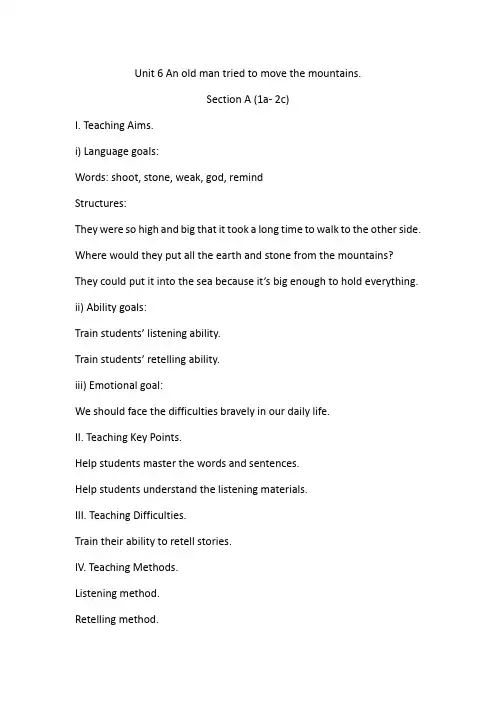 Unit 6 An old man tried to move the mountains.

Section A (1a- 2c)

I. Teaching Aims.

i) Language goals:

Words: shoot, stone, weak, god, remind

Structures:

They were so high and big that it took a long time to walk to the other side.

Where would they put all the earth and stone from the mountains?

They could put it into the sea because it's big enough to hold everything.

ii) Ability goals:

Train students' listening ability.

Train students' retelling ability.

iii) Emotional goal:

We should face the difficulties bravely in our daily life.

II. Teaching Key Points.

Help students master the words and sentences.

Help students understand the listening materials.

III. Teaching Difficulties.

Train their ability to retell stories.

IV. Teaching Methods.

Listening method.

Retelling method.